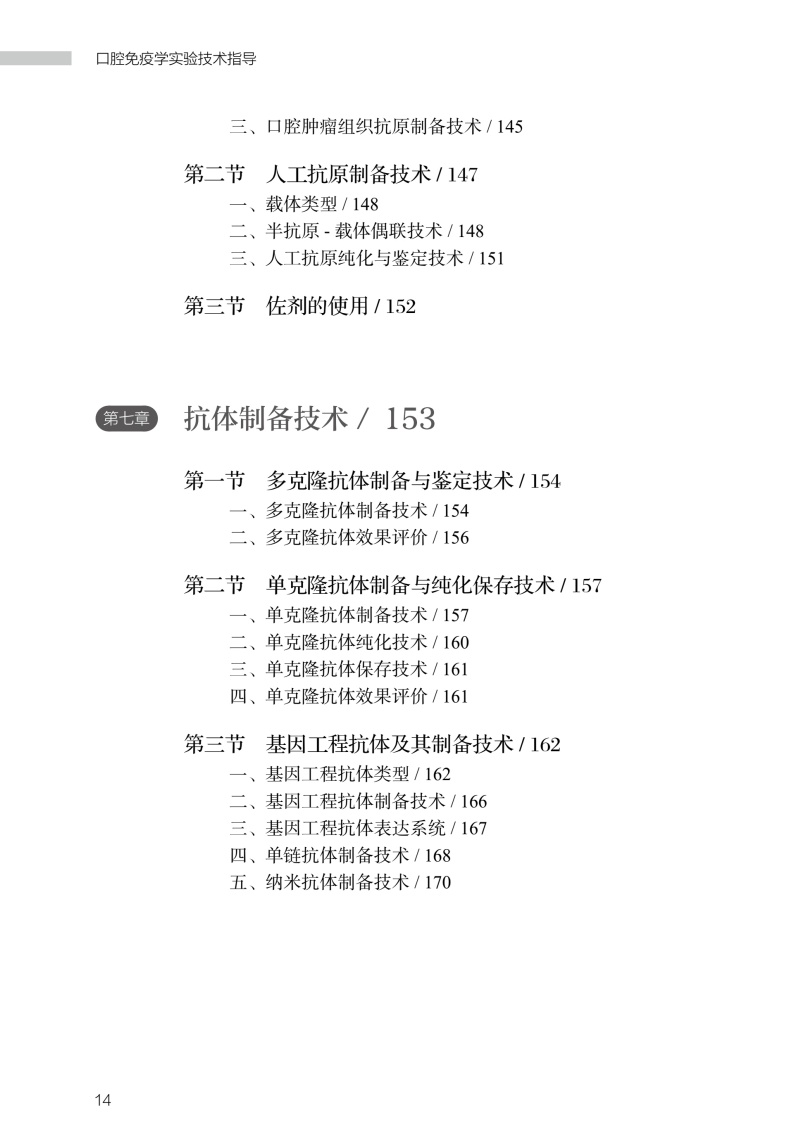 口腔免疫学实验技术指导

三、口腔肿瘤组织抗原制备技术 / 145

第二节 人工抗原制备技术 / 147
一、载体类型 / 148
二、半抗原 - 载体偶联技术 / 148
三、人工抗原纯化与鉴定技术 / 151

第三节 佐剂的使用 / 152

第七章 抗体制备技术 / 153

第一节 多克隆抗体制备与鉴定技术 / 154
一、多克隆抗体制备技术 / 154
二、多克隆抗体效果评价 / 156

第二节 单克隆抗体制备与纯化保存技术 / 157
一、单克隆抗体制备技术 / 157
二、单克隆抗体纯化技术 / 160
三、单克隆抗体保存技术 / 161
四、单克隆抗体效果评价 / 161

第三节 基因工程抗体及其制备技术 / 162
一、基因工程抗体类型 / 162
二、基因工程抗体制备技术 / 166
三、基因工程抗体表达系统 / 167
四、单链抗体制备技术 / 168
五、纳米抗体制备技术 / 170

14